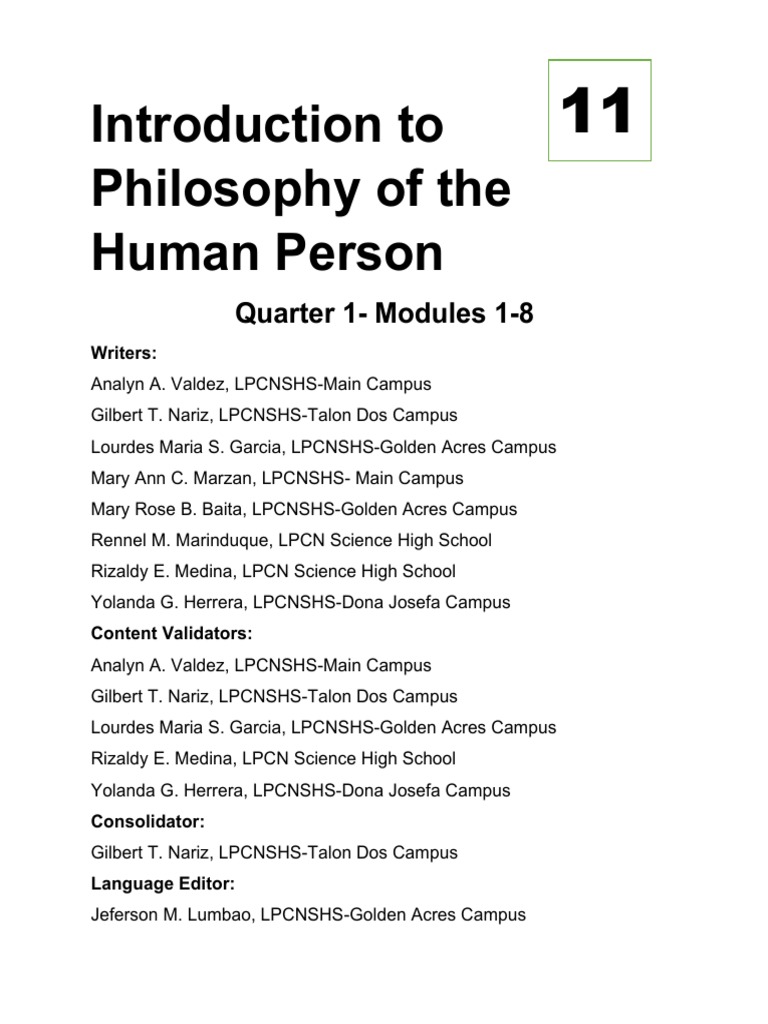 Introduction to Philosophy of the Human Person

11

Quarter 1- Modules 1-8

Writers:

Analyn A. Valdez, LPCNSHS-Main Campus

Gilbert T. Nariz, LPCNSHS-Talon Dos Campus

Lourdes Maria S. Garcia, LPCNSHS-Golden Acres Campus

Mary Ann C. Marzan, LPCNSHS- Main Campus

Mary Rose B. Baita, LPCNSHS-Golden Acres Campus

Rennel M. Marinduque, LPCN Science High School

Rizaldy E. Medina, LPCN Science High School

Yolanda G. Herrera, LPCNSHS-Dona Josefa Campus

Content Validators:

Analyn A. Valdez, LPCNSHS-Main Campus

Gilbert T. Nariz, LPCNSHS-Talon Dos Campus

Lourdes Maria S. Garcia, LPCNSHS-Golden Acres Campus

Rizaldy E. Medina, LPCN Science High School

Yolanda G. Herrera, LPCNSHS-Dona Josefa Campus

Consolidator:

Gilbert T. Nariz, LPCNSHS-Talon Dos Campus

Language Editor:

Jeferson M. Lumbao, LPCNSHS-Golden Acres Campus